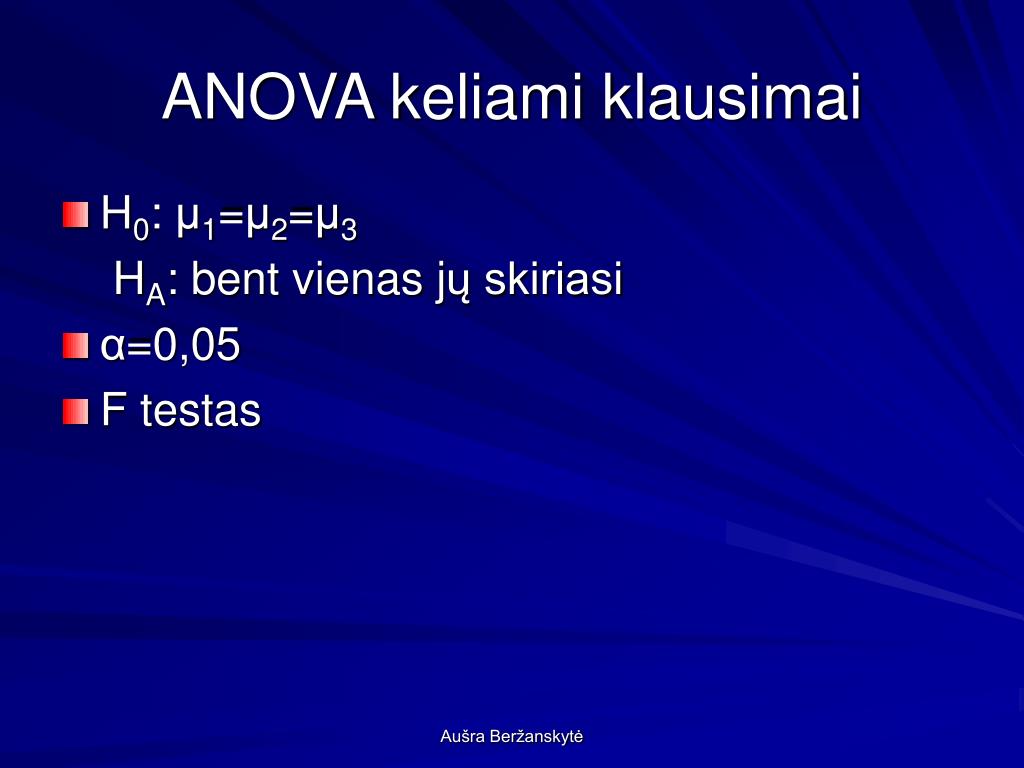 ANOVA keliami klausimai

$H_0$: $\mu_1=\mu_2=\mu_3$
$H_A$: bent vienas jų skiriasi

$\alpha=0,05$

F testas

Aušra Beržanskytė